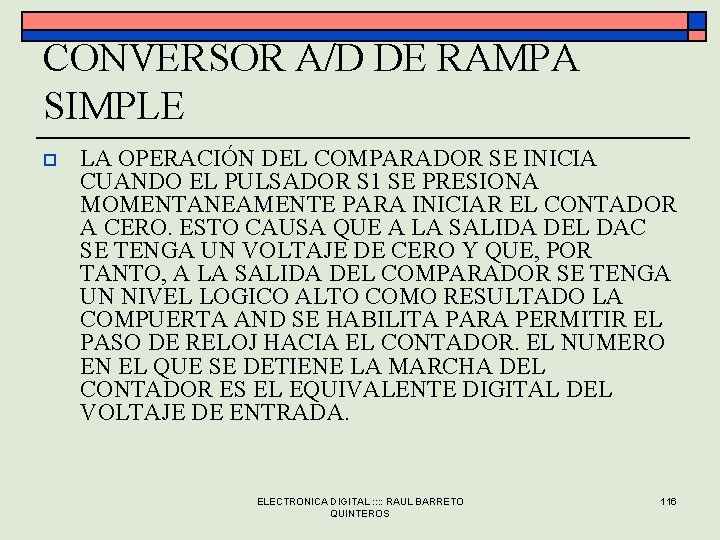 CONVERSOR A/D DE RAMPA SIMPLE

LA OPERACIÓN DEL COMPARADOR SE INICIA CUANDO EL PULSADOR S1 SE PRESIONA MOMENTANEAMENTE PARA INICIAR EL CONTADOR A CERO. ESTO CAUSA QUE A LA SALIDA DEL DAC SE TENGA UN VOLTAJE DE CERO Y QUE, POR TANTO, A LA SALIDA DEL COMPARADOR SE TENGA UN NIVEL LOGICO ALTO COMO RESULTADO LA COMPUERTA AND SE HABILITA PARA PERMITIR EL PASO DE RELOJ HACIA EL CONTADOR. EL NUMERO EN EL QUE SE DETIENE LA MARCHA DEL CONTADOR ES EL EQUIVALENTE DIGITAL DEL VOLTAJE DE ENTRADA.

ELECTRONICA DIGITAL :::: RAUL BARRETO QUINTEROS

116